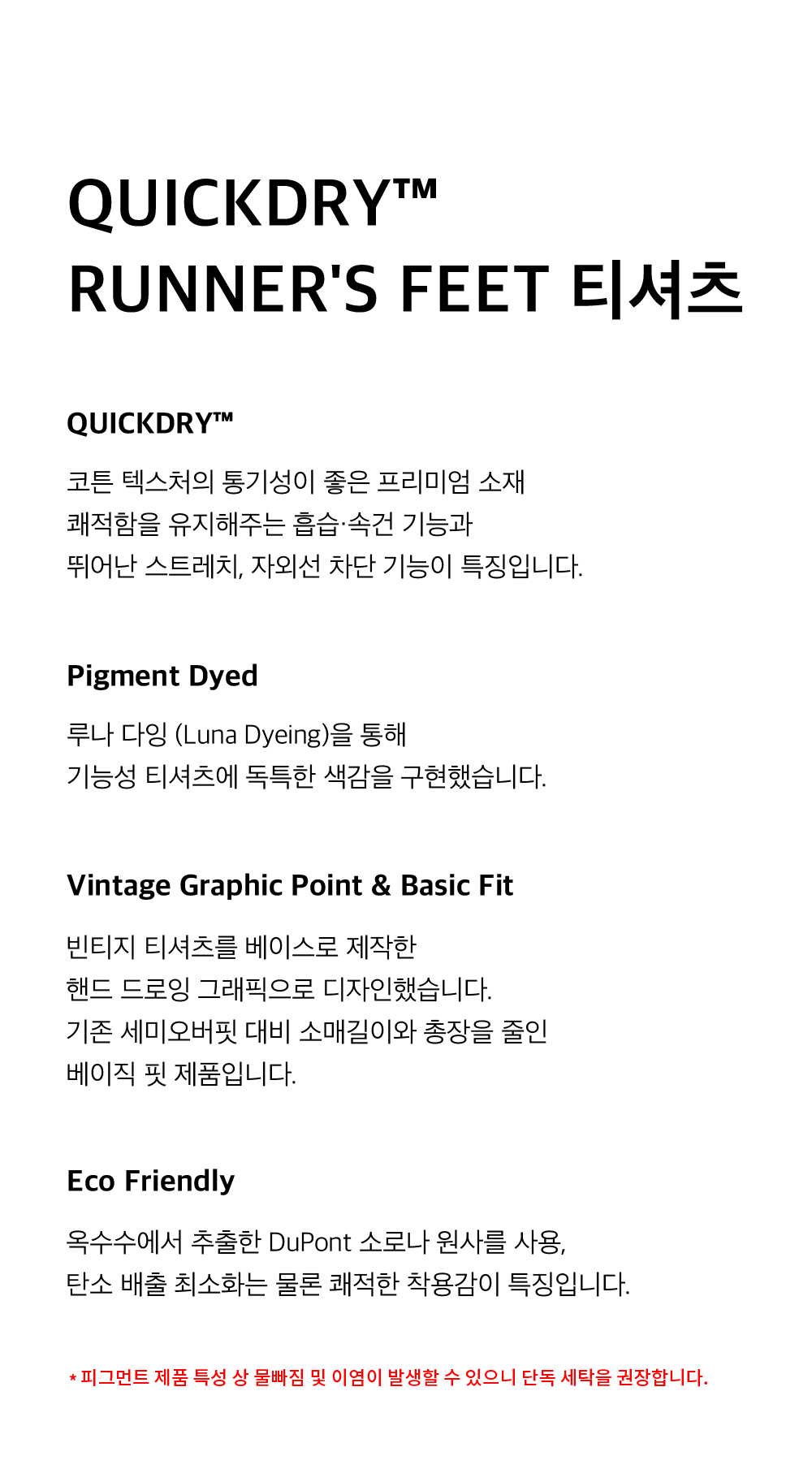 QUICKDRY™
RUNNER'S FEET 티셔츠

QUICKDRY™

코튼 텍스처의 통기성이 좋은 프리미엄 소재
쾌적함을 유지해주는 흡습·속건 기능과
뛰어난 스트레치, 자외선 차단 기능이 특징입니다.

Pigment Dyed

루나 다잉 (Luna Dyeing)을 통해
기능성 티셔츠에 독특한 색감을 구현했습니다.

Vintage Graphic Point & Basic Fit

빈티지 티셔츠를 베이스로 제작한
핸드 드로잉 그래픽으로 디자인했습니다.
기존 세미오버핏 대비 소매길이와 총장을 줄인
베이직 핏 제품입니다.

Eco Friendly

옥수수에서 추출한 DuPont 소로나 원사를 사용,
탄소 배출 최소화는 물론 쾌적한 착용감이 특징입니다.

* 피그먼트 제품 특성 상 물빠짐 및 이염이 발생할 수 있으니 단독 세탁을 권장합니다.